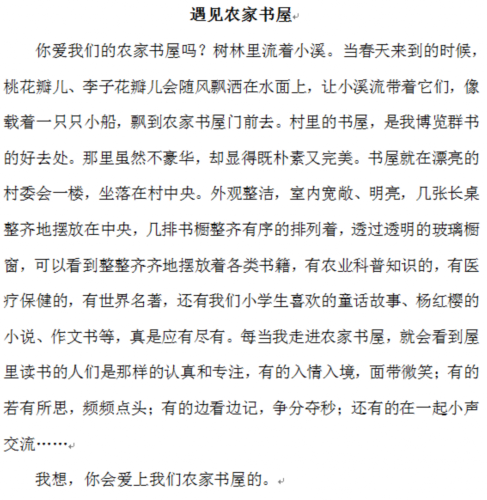 遇见农家书屋

你爱我们的农家书屋吗？树林里流着小溪。当春天来到的时候，桃花瓣儿、李子花瓣儿会随风飘洒在水面上，让小溪流带着它们，像载着一只只小船，飘到农家书屋门前去。村里的书屋，是我博览群书的好去处。那里虽然不豪华，却显得既朴素又完美。书屋就在漂亮的村委会一楼，坐落在村中央。外观整洁，室内宽敞、明亮，几张长桌整齐地摆放在中央，几排书橱整齐有序的排列着，透过透明的玻璃橱窗，可以看到整整齐齐地摆放着各类书籍，有农业科普知识的，有医疗保健的，有世界名著，还有我们小学生喜欢的童话故事、杨红樱的小说、作文书等，真是应有尽有。每当我走进农家书屋，就会看到屋里读书的人们是那样的认真和专注，有的入情入境，面带微笑；有的若有所思，频频点头；有的边看边记，争分夺秒；还有的在一起小声交流……

我想，你会爱上我们农家书屋的。